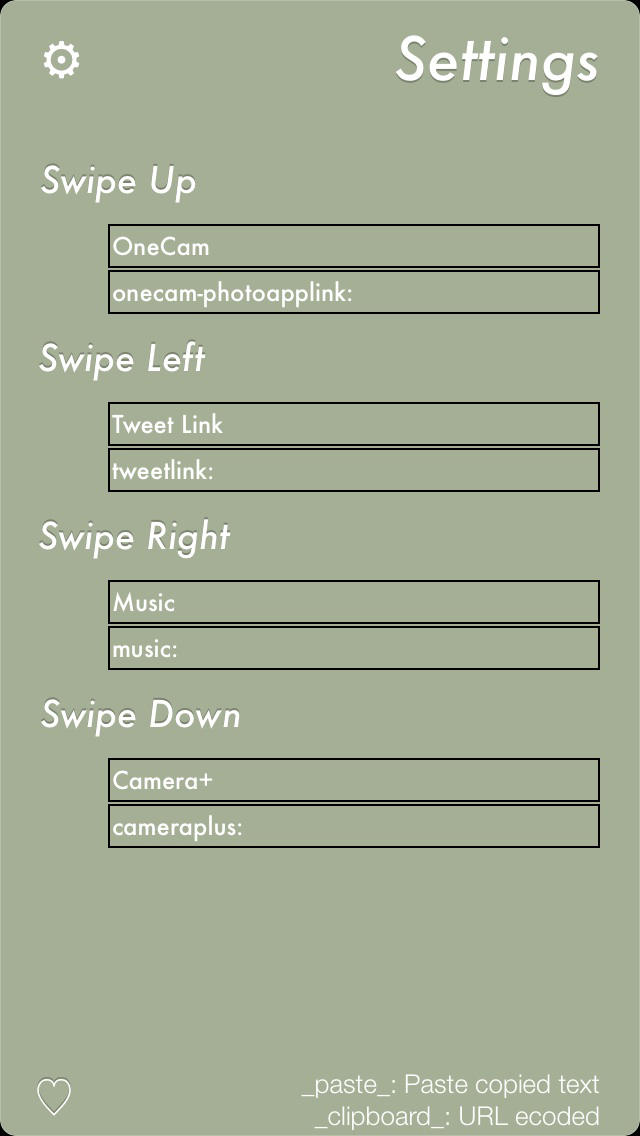 Settings

Swipe Up

OneCam

onecam-photoapplink:

Swipe Left

Tweet Link

tweetlink:

Swipe Right

Music

music:

Swipe Down

Camera+

cameraplus:

_paste_: Paste copied text
_clipboard_: URL ecoded